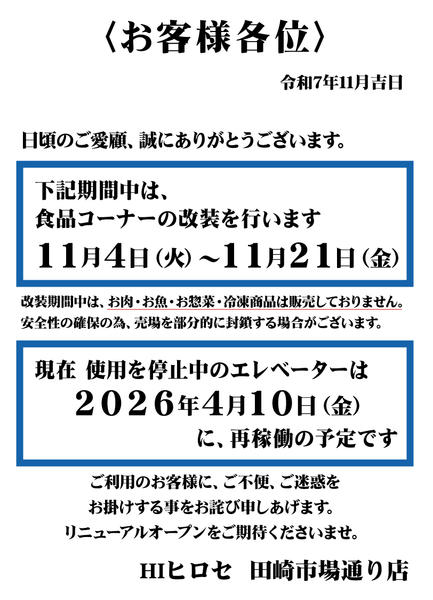 〈お客様各位〉

令和7年11月吉日

日頃のご愛顧、誠にありがとうございます。

下記期間中は、
食品コーナーの改装を行います
11月4日（火）～11月21日（金）

改装期間中は、お肉・お魚・お惣菜・冷凍商品は販売しておりません。
安全性の確保の為、売場を部分的に封鎖する場合がございます。

現在 使用を停止中のエレベーターは
2026年4月10日（金）
に、再稼働の予定です

ご利用のお客様に、ご不便、ご迷惑を
お掛けする事をお詫び申しあげます。
リニューアルオープンをご期待くださいませ。

HIヒロセ 田崎市場通り店